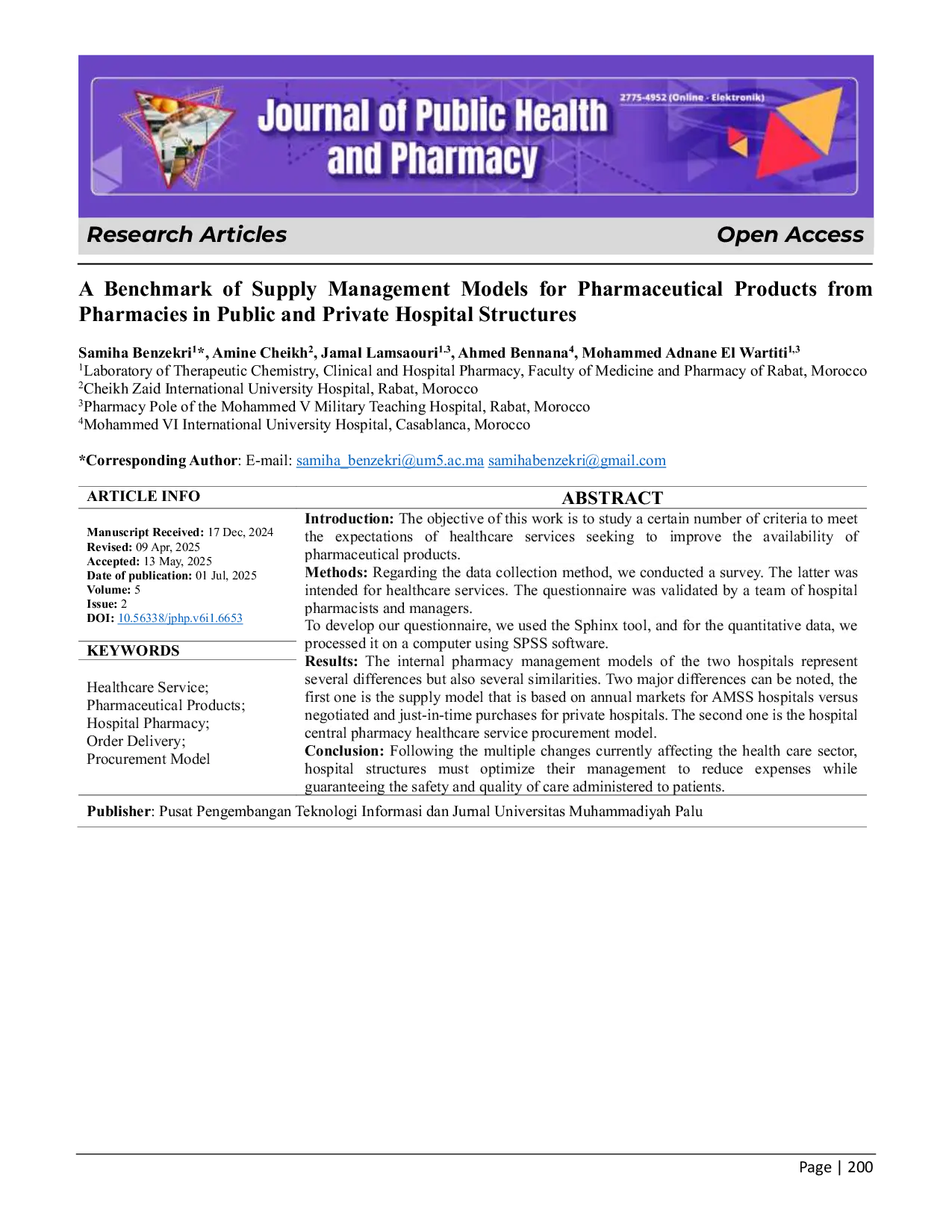 Journal of Public Health and Pharmacy

2775-4952 (Online - Elektronik)

Research Articles

Open Access

A Benchmark of Supply Management Models for Pharmaceutical Products from Pharmacies in Public and Private Hospital Structures

Samiha Benzekri$^{1}$*, Amine Cheikh$^{2}$, Jamal Lamsaouri$^{1,3}$, Ahmed Bennana$^{4}$, Mohammed Adnane El Wartiti$^{1,3}$
$^{1}$Laboratory of Therapeutic Chemistry, Clinical and Hospital Pharmacy, Faculty of Medicine and Pharmacy of Rabat, Morocco
$^{2}$Cheikh Zaid International University Hospital, Rabat, Morocco
$^{3}$Pharmacy Pole of the Mohammed V Military Teaching Hospital, Rabat, Morocco
$^{4}$Mohammed VI International University Hospital, Casablanca, Morocco

*Corresponding Author: E-mail: samiha_benzekri@um5.ac.ma samihabenzekri@gmail.com

ARTICLE INFO

Manuscript Received: 17 Dec, 2024
Revised: 09 Apr, 2025
Accepted: 13 May, 2025
Date of publication: 01 Jul, 2025
Volume: 5
Issue: 2
DOI: 10.56338/jphp.v6i1.6653

KEYWORDS

Healthcare Service;
Pharmaceutical Products;
Hospital Pharmacy;
Order Delivery;
Procurement Model

ABSTRACT

Introduction: The objective of this work is to study a certain number of criteria to meet the expectations of healthcare services seeking to improve the availability of pharmaceutical products.
Methods: Regarding the data collection method, we conducted a survey. The latter was intended for healthcare services. The questionnaire was validated by a team of hospital pharmacists and managers.
To develop our questionnaire, we used the Sphinx tool, and for the quantitative data, we processed it on a computer using SPSS software.
Results: The internal pharmacy management models of the two hospitals represent several differences but also several similarities. Two major differences can be noted, the first one is the supply model that is based on annual markets for AMSS hospitals versus negotiated and just-in-time purchases for private hospitals. The second one is the hospital central pharmacy healthcare service procurement model.
Conclusion: Following the multiple changes currently affecting the health care sector, hospital structures must optimize their management to reduce expenses while guaranteeing the safety and quality of care administered to patients.

Publisher: Pusat Pengembangan Teknologi Informasi dan Jurnal Universitas Muhammadiyah Palu

Page | 200